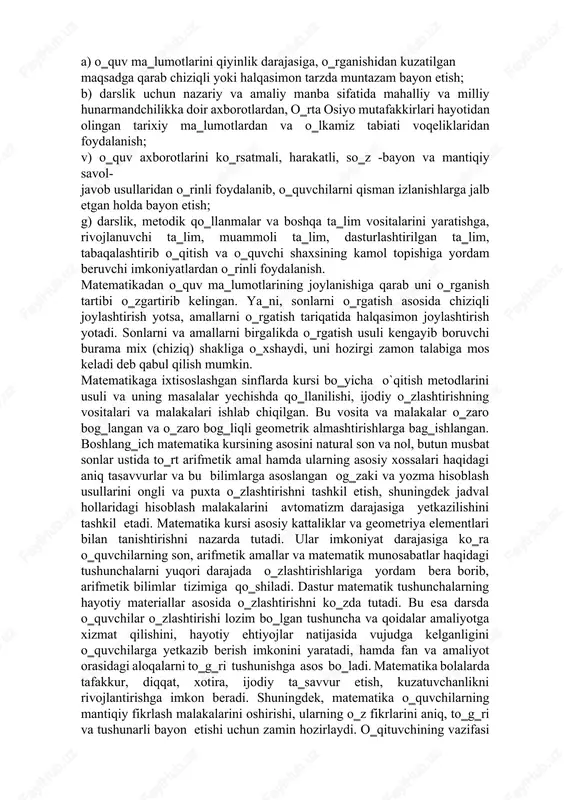 a) o_quv ma_lumotlarini qiyinlik darajasiga, o_rganishidan kuzatilgan maqsadga qarab chiziqli yoki halqasimon tarzda muntazam bayon etish;
b) darslik uchun nazariy va amaliy manba sifatida mahalliy va milliy hunarmandchilikka doir axborotlardan, O_rta Osiyo mutafakkirlari hayotidan olingan tarixiy ma_lumotlardan va o_lkamiz tabiati voqeliklaridan foydalanish;
v) o_quv axborotlarini ko_rsatmali, harakatli, so_z -bayon va mantiqiy savol-
javob usullaridan o_rinli foydalanib, o_quvchilarni qisman izlanishlarga jalb etgan holda bayon etish;
g) darslik, metodik qo_llanmalar va boshqa ta_lim vositalarini yaratishga, rivojlanuvchi ta_lim, muammoli ta_lim, dasturlashtirilgan ta_lim, tabaqalashtirib o_qitish va o_quvchi shaxsining kamol topishiga yordam beruvchi imkoniyatlardan o_rinli foydalanish.
Matematikadan o_quv ma_lumotlarining joylanishiga qarab uni o_rganish tartibi o_zgartirib kelingan. Ya_ni, sonlarni o_rgatish asosida chiziqli joylashtirish yotsa, amallarni o_rgatish tariqatida halqasimon joylashtirish yotadi. Sonlarni va amallarni birgalikda o_rgatish usuli kengayib boruvchi burama mix (chiziq) shakliga o_xshaydi, uni hozirgi zamon talabiga mos keladi deb qabul qilish mumkin.
Matematikaga ixtisoslashgan sinflarda kursi bo_yicha o`qitish metodlarini usuli va uning masalalar yechishda qo_llanilishi, ijodiy o_zlashtirishning vositalari va malakalari ishlab chiqilgan. Bu vosita va malakalar o_zaro bog_langan va o_zaro bog_liqli geometrik almashtirishlarga bag_ishlangan. Boshlang_ich matematika kursining asosini natural son va nol, butun musbat sonlar ustida to_rt arifmetik amal hamda ularning asosiy xossalari haqidagi aniq tasavvurlar va bu bilimlarga asoslangan og_zaki va yozma hisoblash usullarini ongli va puxta o_zlashtirishni tashkil etish, shuningdek jadval hollaridagi hisoblash malakalarini avtomatizm darajasiga yetkazilishini tashkil etadi. Matematika kursi asosiy kattaliklar va geometriya elementlari bilan tanishtirishni nazarda tutadi. Ular imkoniyat darajasiga ko_ra o_quvchilarning son, arifmetik amallar va matematik munosabatlar haqidagi tushunchalarni yuqori darajada o_zlashtirishlariga yordam bera borib, arifmetik bilimlar tizimiga qo_shiladi. Dastur matematik tushunchalarning hayotiy materiallar asosida o_zlashtirishni ko_zda tutadi. Bu esa darsda o_quvchilar o_zlashtirishi lozim bo_lgan tushuncha va qoidalar amaliyotga xizmat qilishini, hayotiy ehtiyojlar natijasida vujudga kelganligini o_quvchilarga yetkazib berish imkonini yaratadi, hamda fan va amaliyot orasidagi aloqalarni to_g_ri tushunishga asos bo_ladi. Matematika bolalarda tafakkur, diqqat, xotira, ijodiy ta_savvur etish, kuzatuvchanlikni rivojlantirishga imkon beradi. Shuningdek, matematika o_quvchilarning mantiqiy fikrlash malakalarini oshirishi, ularning o_z fikrlarini aniq, to_g_ri va tushunarli bayon etishi uchun zamin hozirlaydi. O_qituvchining vazifasi